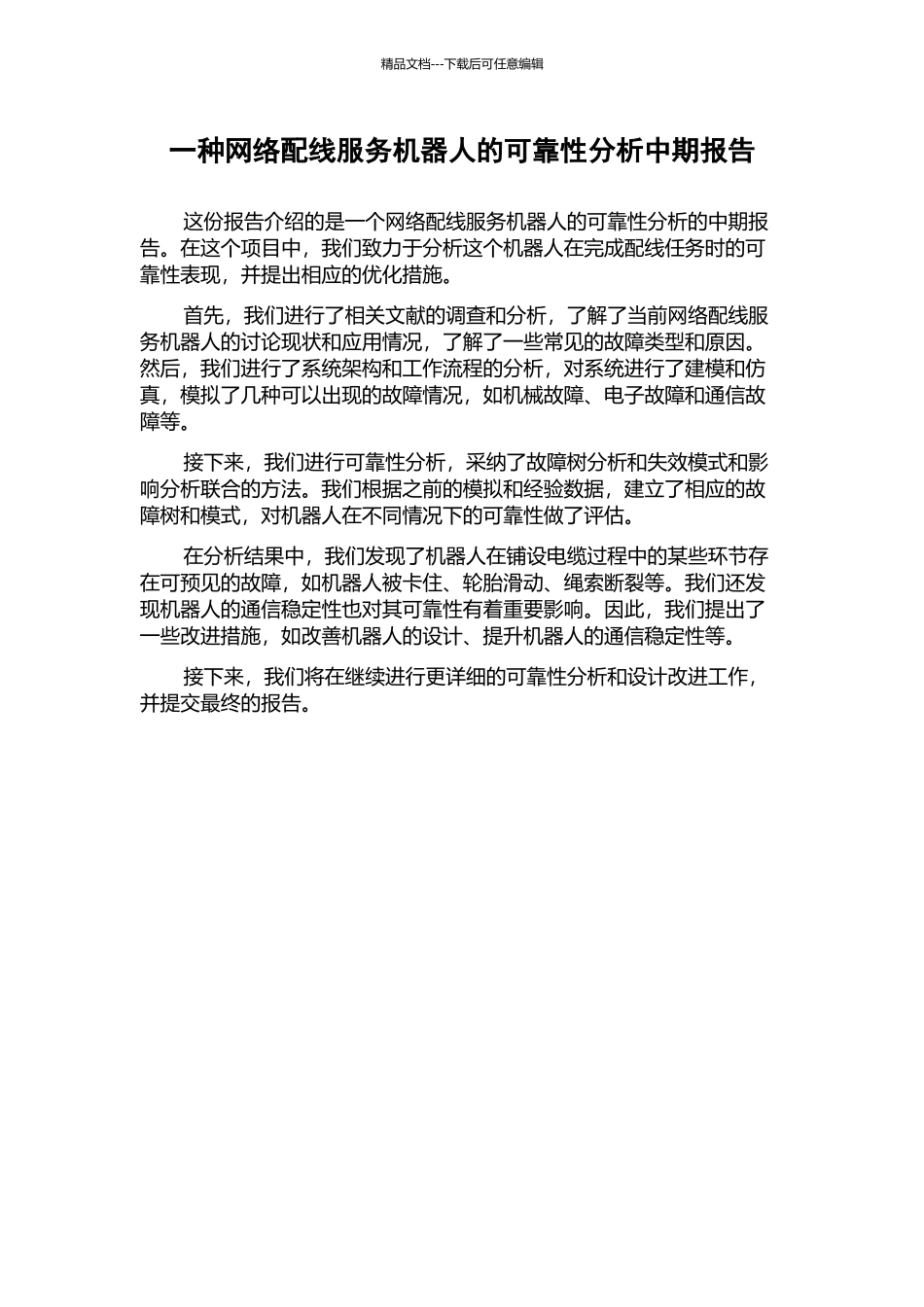 精品文档---下载后可任意编辑

一种网络配线服务机器人的可靠性分析中期报告

这份报告介绍的是一个网络配线服务机器人的可靠性分析的中期报告。在这个项目中，我们致力于分析这个机器人在完成配线任务时的可靠性表现，并提出相应的优化措施。

首先，我们进行了相关文献的调查和分析，了解了当前网络配线服务机器人的讨论现状和应用情况，了解了一些常见的故障类型和原因。然后，我们进行了系统架构和工作流程的分析，对系统进行了建模和仿真，模拟了几种可以出现的故障情况，如机械故障、电子故障和通信故障等。

接下来，我们进行可靠性分析，采纳了故障树分析和失效模式和影响分析联合的方法。我们根据之前的模拟和经验数据，建立了相应的故障树和模式，对机器人在不同情况下的可靠性做了评估。

在分析结果中，我们发现了机器人在铺设电缆过程中的某些环节存在可预见的故障，如机器人被卡住、轮胎滑动、绳索断裂等。我们还发现机器人的通信稳定性也对其可靠性有着重要影响。因此，我们提出了一些改进措施，如改善机器人的设计、提升机器人的通信稳定性等。

接下来，我们将在继续进行更详细的可靠性分析和设计改进工作，并提交最终的报告。